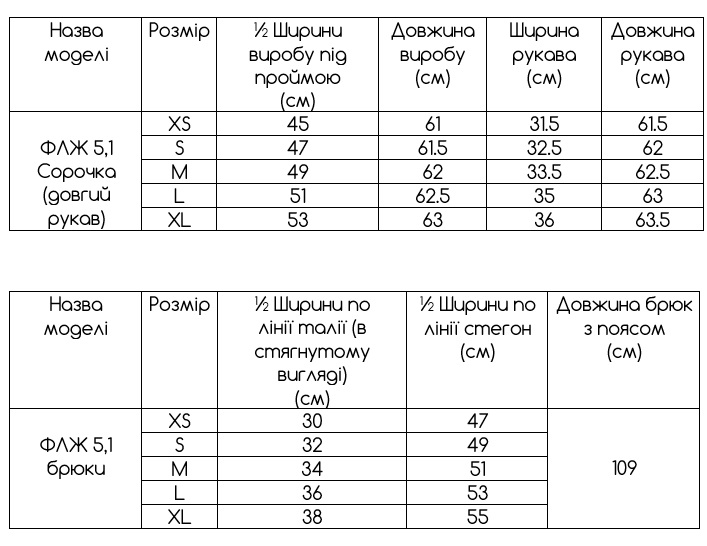 | Назва моделі | Розмір | ½ Ширини виробу під проймою (см) | Довжина виробу (см) | Ширина рукава (см) | Довжина рукава (см) |
|---|---|---|---|---|---|
| ФЛЖ 5,1 Сорочка (довгий рукав) | XS | 45 | 61 | 31.5 | 61.5 |
| | S | 47 | 61.5 | 32.5 | 62 |
| | M | 49 | 62 | 33.5 | 62.5 |
| | L | 51 | 62.5 | 35 | 63 |
| | XL | 53 | 63 | 36 | 63.5 |

| Назва моделі | Розмір | ½ Ширини по лінії талії (в стягнутому вигляді) (см) | ½ Ширини по лінії стегон (см) | Довжина брюк з поясом (см) |
|---|---|---|---|---|
| ФЛЖ 5,1 брюки | XS | 30 | 47 | 109 |
| | S | 32 | 49 | |
| | M | 34 | 51 | |
| | L | 36 | 53 | |
| | XL | 38 | 55 | |